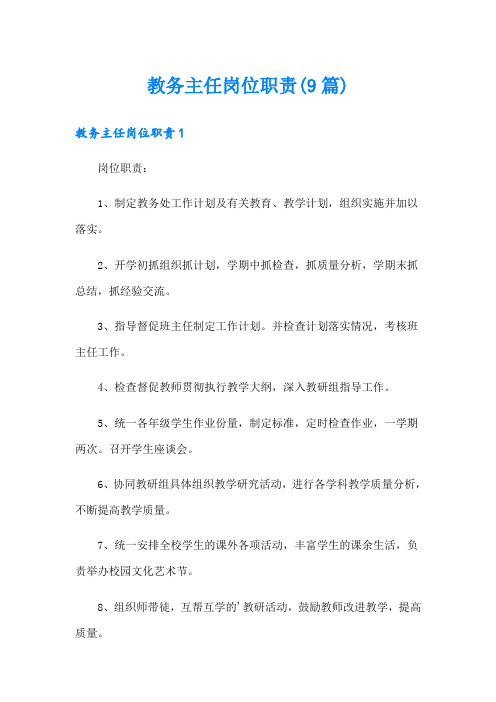 教务主任岗位职责(9篇)

教务主任岗位职责1

岗位职责：

1、制定教务处工作计划及有关教育、教学计划，组织实施并加以落实。

2、开学初抓组织抓计划，学期中抓检查，抓质量分析，学期末抓总结，抓经验交流。

3、指导督促班主任制定工作计划。并检查计划落实情况，考核班主任工作。

4、检查督促教师贯彻执行教学大纲，深入教研组指导工作。

5、统一各年级学生作业份量，制定标准，定时检查作业，一学期两次。召开学生座谈会。

6、协同教研组具体组织教学研究活动，进行各学科教学质量分析，不断提高教学质量。

7、统一安排全校学生的课外各项活动，丰富学生的课余生活，负责举办校园文化艺术节。

8、组织师带徒，互帮互学的'教研活动，鼓励教师改进教学，提高质量。